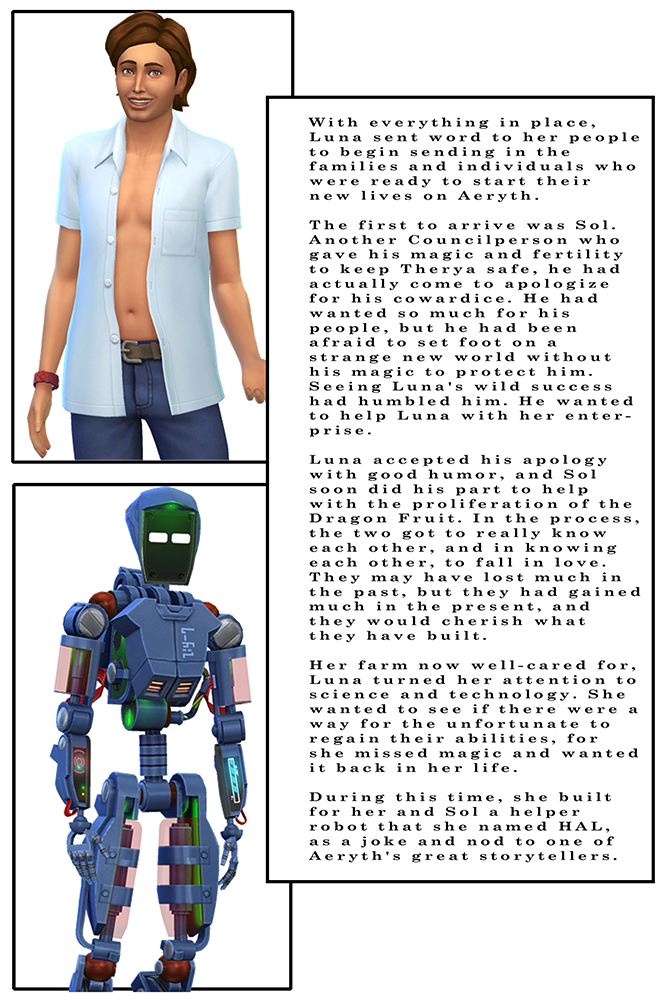 With everything in place, Luna sent word to her people to begin sending in the families and individuals who were ready to start their new lives on Aeryth.

The first to arrive was Sol. Another Councilperson who gave his magic and fertility to keep Therya safe, he had actually come to apologize for his cowardice. He had wanted so much for his people, but he had been afraid to set foot on a strange new world without his magic to protect him. Seeing Luna's wild success had humbled him. He wanted to help Luna with her enterprise.

Luna accepted his apology with good humor, and Sol soon did his part to help with the proliferation of the Dragon Fruit. In the process, the two got to really know each other, and in knowing each other, to fall in love. They may have lost much in the past, but they had gained much in the present, and they would cherish what they have built.

Her farm now well-cared for, Luna turned her attention to science and technology. She wanted to see if there were a way for the unfortunate to regain their abilities, for she missed magic and wanted it back in her life.

During this time, she built for her and Sol a helper robot that she named HAL, as a joke and nod to one of Aeryth's great storytellers.